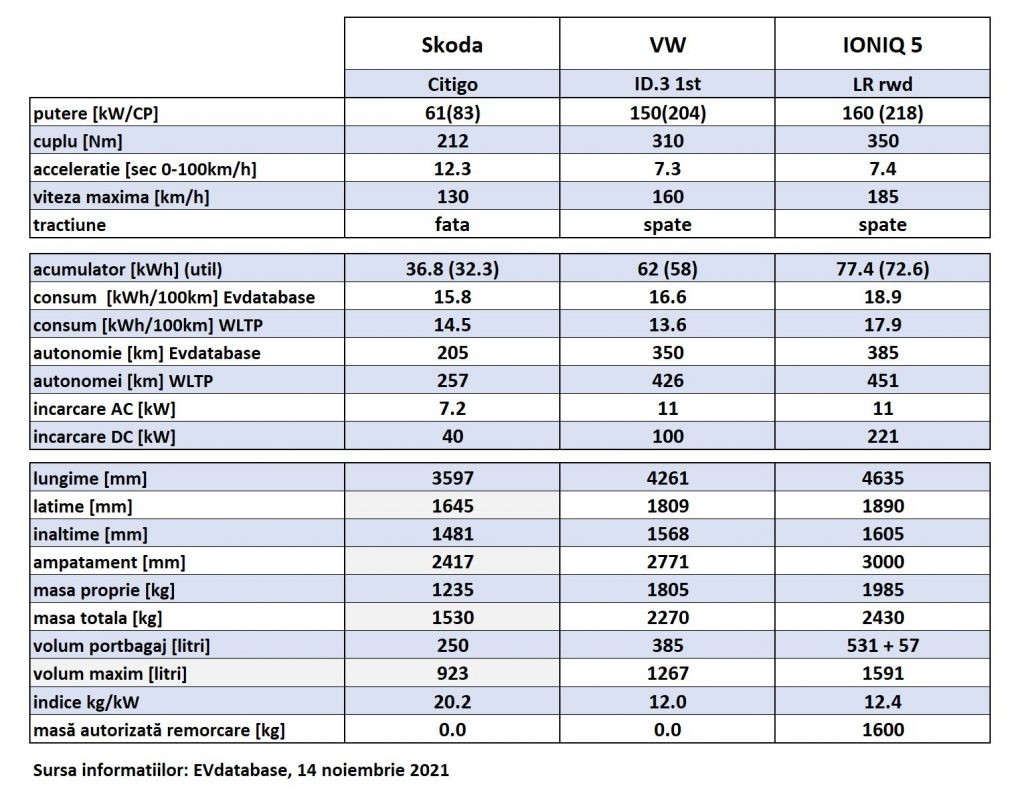 | | Skoda | VW | IONIQ 5 |
|---|---|---|---|
| | Citigo | ID.3 1st | LR rwd |
| putere [kW/CP] | 61(83) | 150(204) | 160 (218) |
| cuplu [Nm] | 212 | 310 | 350 |
| acceleratie [sec 0-100km/h] | 12.3 | 7.3 | 7.4 |
| viteza maxima [km/h] | 130 | 160 | 185 |
| tractiune | fata | spate | spate |

| | | | |
|---|---|---|---|
| acumulator [kWh] (util) | 36.8 (32.3) | 62 (58) | 77.4 (72.6) |
| consum [kWh/100km] Evdatabase | 15.8 | 16.6 | 18.9 |
| consum [kWh/100km] WLTP | 14.5 | 13.6 | 17.9 |
| autonomie [km] Evdatabase | 205 | 350 | 385 |
| autonomei [km] WLTP | 257 | 426 | 451 |
| incarcare AC [kW] | 7.2 | 11 | 11 |
| incarcare DC [kW] | 40 | 100 | 221 |

| | | | |
|---|---|---|---|
| lungime [mm] | 3597 | 4261 | 4635 |
| latime [mm] | 1645 | 1809 | 1890 |
| inaltime [mm] | 1481 | 1568 | 1605 |
| ampatament [mm] | 2417 | 2771 | 3000 |
| masa proprie [kg] | 1235 | 1805 | 1985 |
| masa totala [kg] | 1530 | 2270 | 2430 |
| volum portbagaj [litri] | 250 | 385 | 531 + 57 |
| volum maxim [litri] | 923 | 1267 | 1591 |
| indice kg/kW | 20.2 | 12.0 | 12.4 |
| masă autorizată remorcare [kg] | 0.0 | 0.0 | 1600 |

Sursa informatiilor: EVdatabase, 14 noiembrie 2021